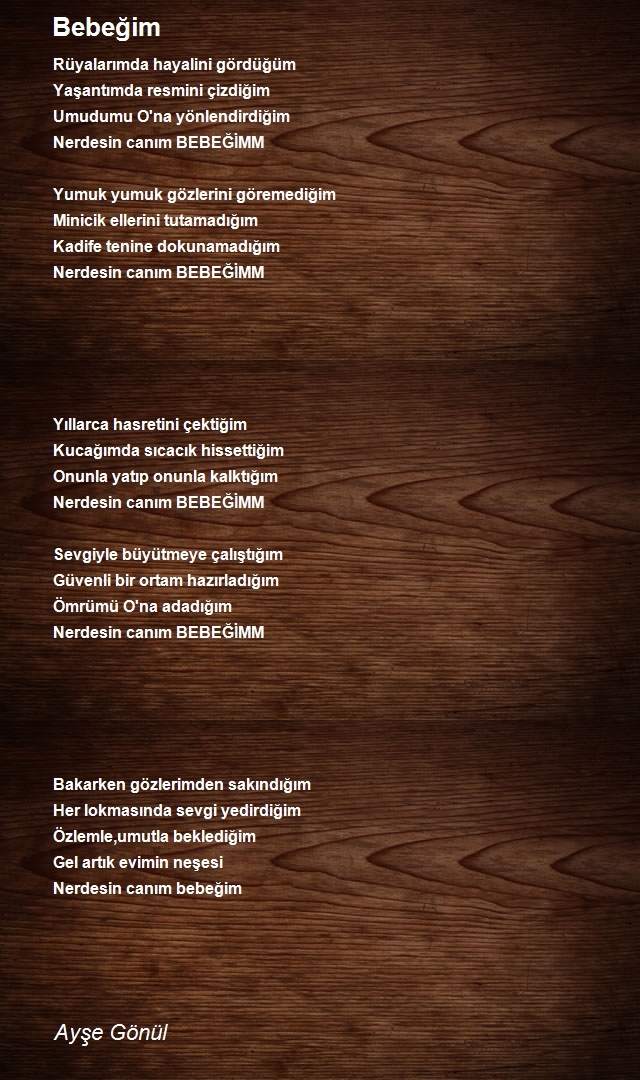 Bebeğim

Rüyalarımda hayalini gördüğüm
Yaşantımda resmini çizdiğim
Umudumu O'na yönlendirdiğim
Nerdesin canım BEBEĞİMM

Yumuk yumuk gözlerini göremediğim
Minicik ellerini tutamadığım
Kadife tenine dokunamadığım
Nerdesin canım BEBEĞİMM

Yıllarca hasretini çektiğim
Kucağımda sıcacık hissettiğim
Onunla yatıp onunla kalktığım
Nerdesin canım BEBEĞİMM

Sevgiyle büyütmeye çalıştığım
Güvenli bir ortam hazırladığım
Ömrümü O'na adadığım
Nerdesin canım BEBEĞİMM

Bakarken gözlerimden sakındığım
Her lokmasında sevgi yedirdiğim
Özlemle,umutla beklediğim
Gel artık evimin neşesi
Nerdesin canım bebeğim

Ayşe Gönül